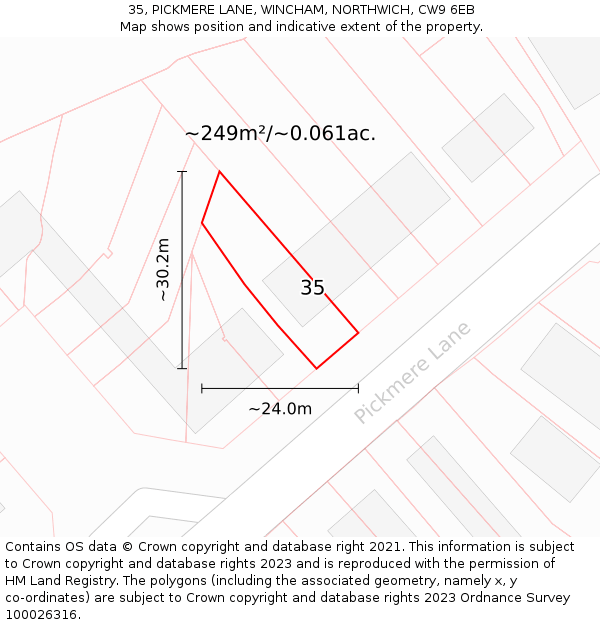 35, PICKMERE LANE, WINCHAM, NORTHWICH, CW9 6EB
Map shows position and indicative extent of the property.

~249m²/~0.061ac.

~30.2m

35

~24.0m

Pickmere Lane

Contains OS data © Crown copyright and database right 2021. This information is subject to Crown copyright and database rights 2023 and is reproduced with the permission of HM Land Registry. The polygons (including the associated geometry, namely x, y co-ordinates) are subject to Crown copyright and database rights 2023 Ordnance Survey 100026316.